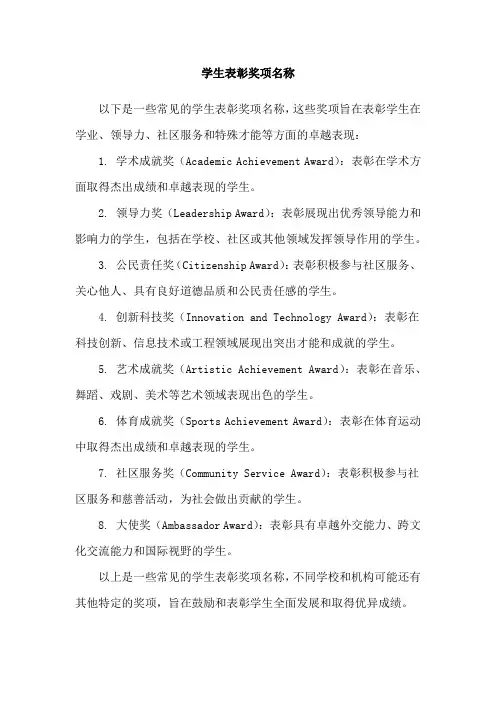 学生表彰奖项名称

以下是一些常见的学生表彰奖项名称，这些奖项旨在表彰学生在学业、领导力、社区服务和特殊才能等方面的卓越表现：

1. 学术成就奖（Academic Achievement Award）：表彰在学术方面取得杰出成绩和卓越表现的学生。

2. 领导力奖（Leadership Award）：表彰展现出优秀领导能力和影响力的学生，包括在学校、社区或其他领域发挥领导作用的学生。

3. 公民责任奖（Citizenship Award）：表彰积极参与社区服务、关心他人、具有良好道德品质和公民责任感的学生。

4. 创新科技奖（Innovation and Technology Award）：表彰在科技创新、信息技术或工程领域展现出突出才能和成就的学生。

5. 艺术成就奖（Artistic Achievement Award）：表彰在音乐、舞蹈、戏剧、美术等艺术领域表现出色的学生。

6. 体育成就奖（Sports Achievement Award）：表彰在体育运动中取得杰出成绩和卓越表现的学生。

7. 社区服务奖（Community Service Award）：表彰积极参与社区服务和慈善活动，为社会做出贡献的学生。

8. 大使奖（Ambassador Award）：表彰具有卓越外交能力、跨文化交流能力和国际视野的学生。

以上是一些常见的学生表彰奖项名称，不同学校和机构可能还有其他特定的奖项，旨在鼓励和表彰学生全面发展和取得优异成绩。